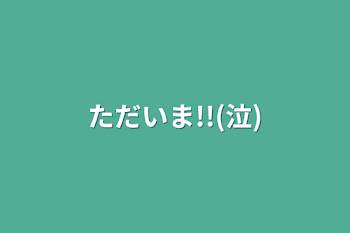 ただいま!!(泣)